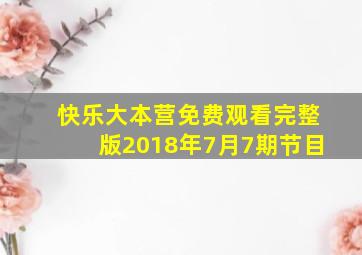 快乐大本营免费观看完整版2018年7月7期节目